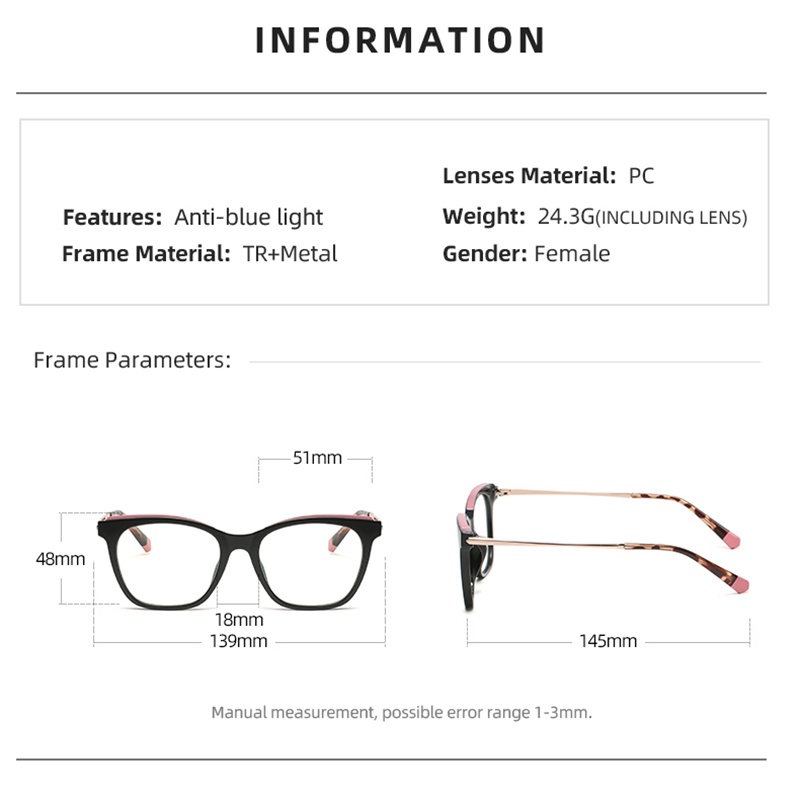 INFORMATION

Features: Anti-blue light
Frame Material: TR+Metal

Lenses Material: PC
Weight: 24.3G(INCLUDING LENS)
Gender: Female

Frame Parameters:

51mm
48mm
18mm
139mm
145mm

Manual measurement, possible error range 1-3mm.